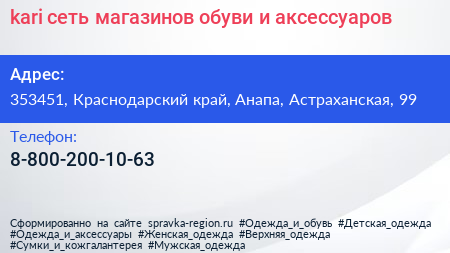 kari сеть магазинов обуви и аксессуаров

Адрес:
353451, Краснодарский край, Анапа, Астраханская, 99

Телефон:
8-800-200-10-63

Сформированно на сайте spravka-region.ru #Одежда_и_обувь #Детская_одежда #Одежда_и_аксессуары #Женская_одежда #Верхняя_одежда #Сумки_и_кожгалантерея #Мужская_одежда